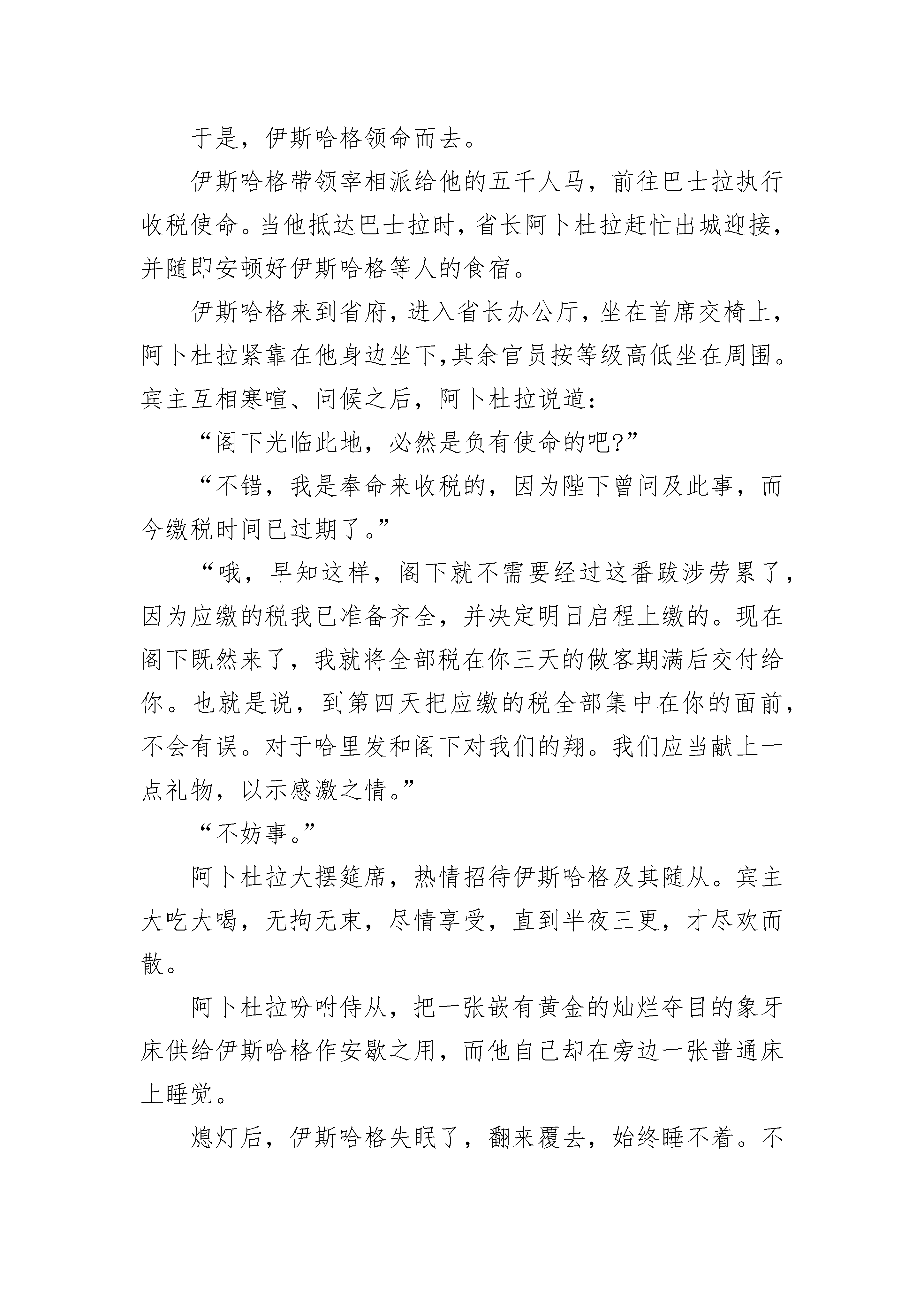 于是，伊斯哈格领命而去。

伊斯哈格带领宰相派给他的五千人马，前往巴士拉执行收税使命。当他抵达巴士拉时，省长阿卜杜拉赶忙出城迎接，并随即安顿好伊斯哈格等人的食宿。

伊斯哈格来到省府，进入省长办公厅，坐在首席交椅上，阿卜杜拉紧靠在他身边坐下,其余官员按等级高低坐在周围。宾主互相寒喧、问候之后，阿卜杜拉说道：

“阁下光临此地，必然是负有使命的吧?”

“不错，我是奉命来收税的，因为陛下曾问及此事，而今缴税时间已过期了。”

“哦，早知这样，阁下就不需要经过这番跋涉劳累了，因为应缴的税我已准备齐全，并决定明日启程上缴的。现在阁下既然来了，我就将全部税在你三天的做客期满后交付给你。也就是说，到第四天把应缴的税全部集中在你的面前，不会有误。对于哈里发和阁下对我们的翔。我们应当献上一点礼物，以示感激之情。”

“不妨事。”

阿卜杜拉大摆筵席，热情招待伊斯哈格及其随从。宾主大吃大喝，无拘无束，尽情享受，直到半夜三更，才尽欢而散。

阿卜杜拉吩咐侍从，把一张嵌有黄金的灿烂夺目的象牙床供给伊斯哈格作安歇之用，而他自己却在旁边一张普通床上睡觉。

熄灯后，伊斯哈格失眠了，翻来覆去，始终睡不着。不